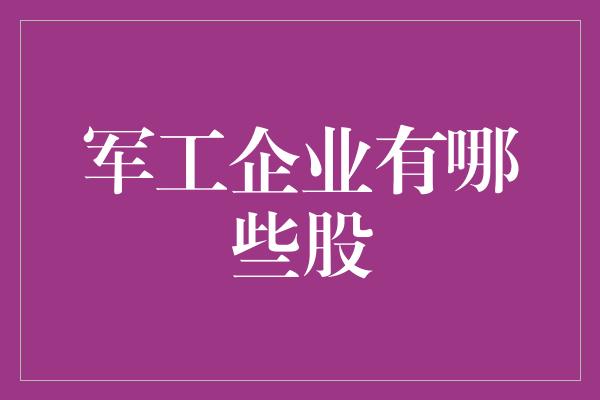 军工企业有哪些股